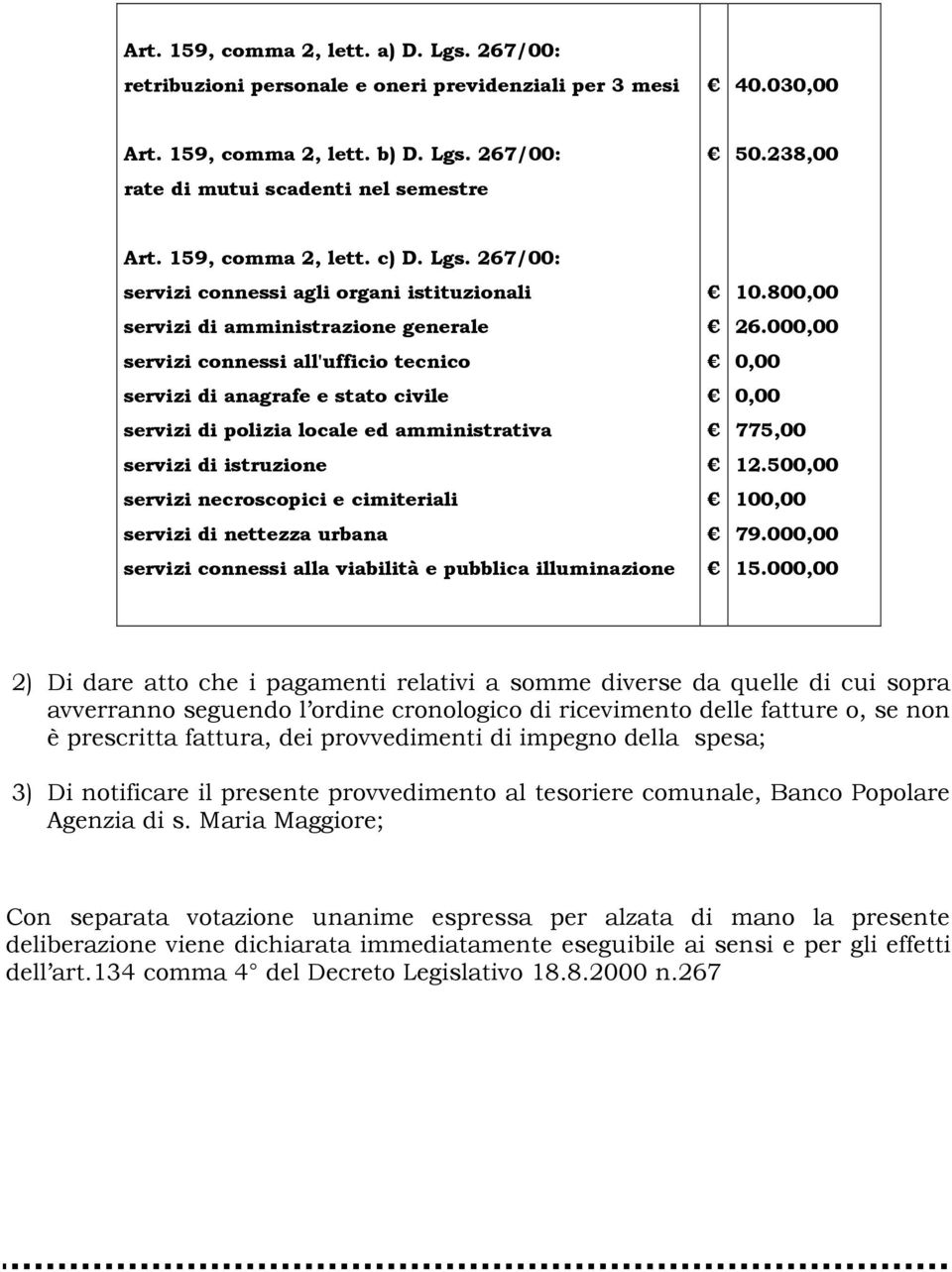 | | | |
|---|---|---|
| Art. 159, comma 2, lett. a) D. Lgs. 267/00: | | |
| retribuzioni personale e oneri previdenziali per 3 mesi | € | 40.030,00 |
| Art. 159, comma 2, lett. b) D. Lgs. 267/00: | € | 50.238,00 |
| rate di mutui scadenti nel semestre | | |
| Art. 159, comma 2, lett. c) D. Lgs. 267/00: | | |
| servizi connessi agli organi istituzionali | € | 10.800,00 |
| servizi di amministrazione generale | € | 26.000,00 |
| servizi connessi all'ufficio tecnico | € | 0,00 |
| servizi di anagrafe e stato civile | € | 0,00 |
| servizi di polizia locale ed amministrativa | € | 775,00 |
| servizi di istruzione | € | 12.500,00 |
| servizi necroscopici e cimiteriali | € | 100,00 |
| servizi di nettezza urbana | € | 79.000,00 |
| servizi connessi alla viabilità e pubblica illuminazione | € | 15.000,00 |

2) Di dare atto che i pagamenti relativi a somme diverse da quelle di cui sopra avverranno seguendo l'ordine cronologico di ricevimento delle fatture o, se non è prescritta fattura, dei provvedimenti di impegno della spesa;

3) Di notificare il presente provvedimento al tesoriere comunale, Banco Popolare Agenzia di s. Maria Maggiore;

Con separata votazione unanime espressa per alzata di mano la presente deliberazione viene dichiarata immediatamente eseguibile ai sensi e per gli effetti dell'art.134 comma 4° del Decreto Legislativo 18.8.2000 n.267